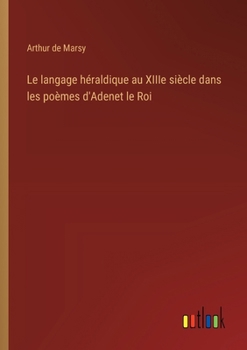 Arthur de Marsy

Le langage héraldique au XIIIe siècle dans les poèmes d'Adenet le Roi

outlook